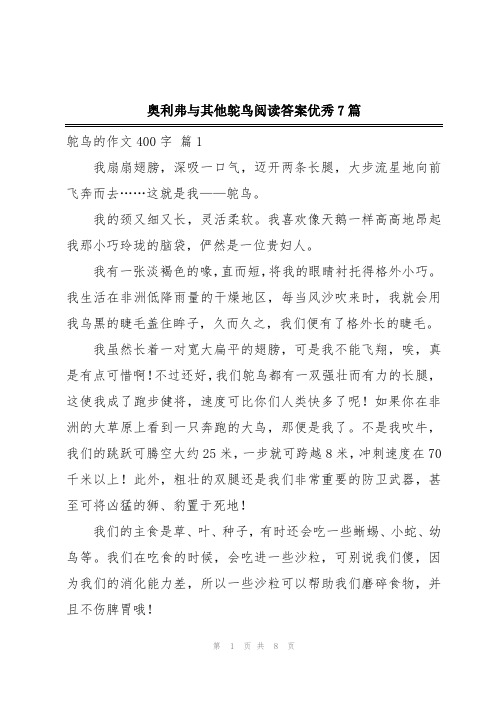 奥利弗与其他鸵鸟阅读答案优秀7篇

鸵鸟的作文400字 篇1

我扇扇翅膀，深吸一口气，迈开两条长腿，大步流星地向前飞奔而去……这就是我——鸵鸟。

我的颈又细又长，灵活柔软。我喜欢像天鹅一样高高地昂起我那小巧玲珑的脑袋，俨然是一位贵妇人。

我有一张淡褐色的喙，直而短，将我的眼睛衬托得格外小巧。我生活在非洲低降雨量的干燥地区，每当风沙吹来时，我就会用我乌黑的睫毛盖住眸子，久而久之，我们便有了格外长的睫毛。

我虽然长着一对宽大扁平的翅膀，可是我不能飞翔，唉，真是有点可惜啊！不过还好，我们鸵鸟都有一双强壮而有力的长腿，这使我成了跑步健将，速度可比你们人类快多了呢！如果你在非洲的大草原上看到一只奔跑的大鸟，那便是我了。不是我吹牛，我们的跳跃可腾空大约25米，一步就可跨越8米，冲刺速度在70千米以上！此外，粗壮的双腿还是我们非常重要的防卫武器，甚至可将凶猛的狮、豹置于死地！

我们的主食是草、叶、种子，有时还会吃一些蜥蜴、小蛇、幼鸟等。我们在吃食的时候，会吃进一些沙粒，可别说我们傻，因为我们的消化能力差，所以一些沙粒可以帮助我们磨碎食物，并且不伤脾胃哦！

第 1 页 共 8 页